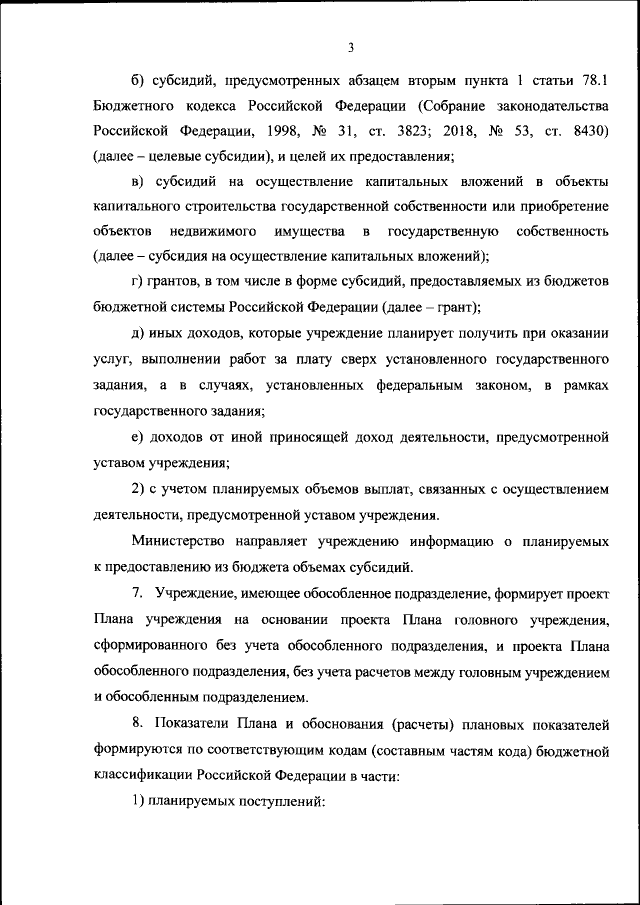 3

б) субсидий, предусмотренных абзацем вторым пункта 1 статьи 78.1 Бюджетного кодекса Российской Федерации (Собрание законодательства Российской Федерации, 1998, № 31, ст. 3823; 2018, № 53, ст. 8430) (далее – целевые субсидии), и целей их предоставления;

в) субсидий на осуществление капитальных вложений в объекты капитального строительства государственной собственности или приобретение объектов недвижимого имущества в государственную собственность (далее – субсидия на осуществление капитальных вложений);

г) грантов, в том числе в форме субсидий, предоставляемых из бюджетов бюджетной системы Российской Федерации (далее – грант);

д) иных доходов, которые учреждение планирует получить при оказании услуг, выполнении работ за плату сверх установленного государственного задания, а в случаях, установленных федеральным законом, в рамках государственного задания;

е) доходов от иной приносящей доход деятельности, предусмотренной уставом учреждения;

2) с учетом планируемых объемов выплат, связанных с осуществлением деятельности, предусмотренной уставом учреждения.

Министерство направляет учреждению информацию о планируемых к предоставлению из бюджета объемах субсидий.

7. Учреждение, имеющее обособленное подразделение, формирует проект Плана учреждения на основании проекта Плана головного учреждения, сформированного без учета обособленного подразделения, и проекта Плана обособленного подразделения, без учета расчетов между головным учреждением и обособленным подразделением.

8. Показатели Плана и обоснования (расчеты) плановых показателей формируются по соответствующим кодам (составным частям кода) бюджетной классификации Российской Федерации в части:

1) планируемых поступлений: